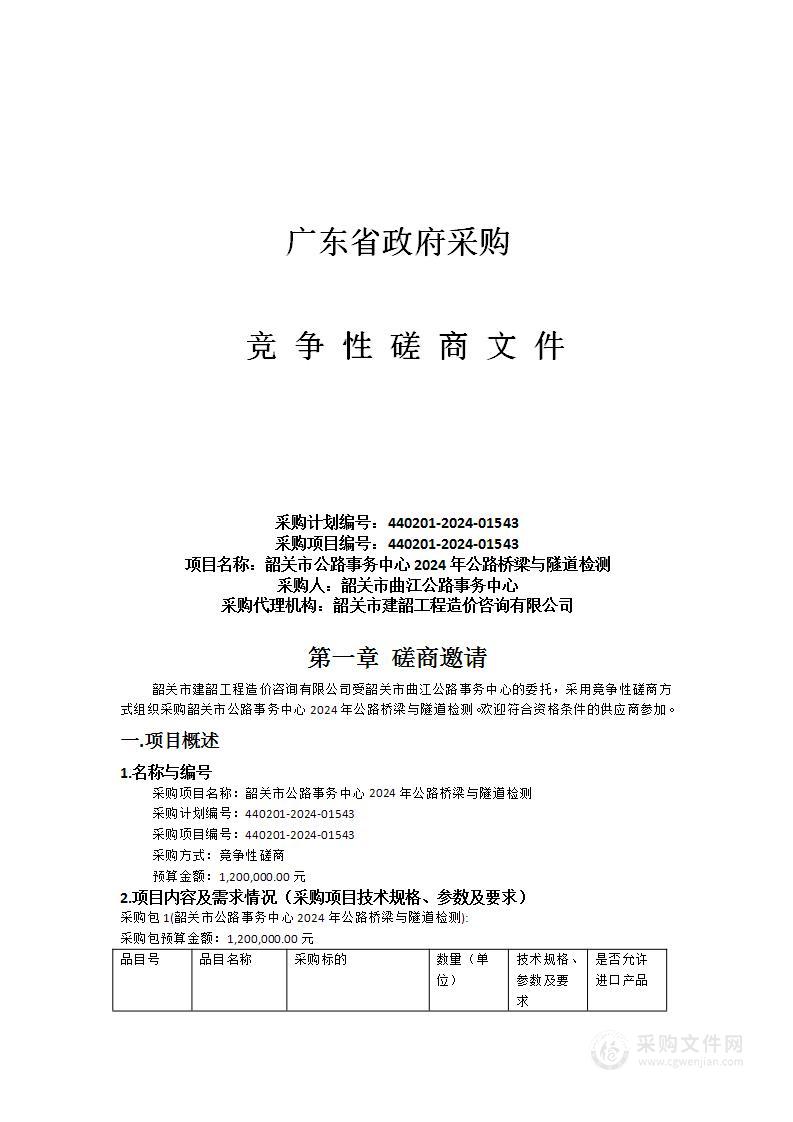 广东省政府采购

竞 争 性 磋 商 文 件

采购计划编号：440201-2024-01543
采购项目编号：440201-2024-01543
项目名称：韶关市公路事务中心 2024 年公路桥梁与隧道检测
采购人：韶关市曲江公路事务中心
采购代理机构：韶关市建韶工程造价咨询有限公司

第一章 磋商邀请

韶关市建韶工程造价咨询有限公司受韶关市曲江公路事务中心的委托，采用竞争性磋商方式组织采购韶关市公路事务中心 2024 年公路桥梁与隧道检测。欢迎符合资格条件的供应商参加。

一.项目概述

1.名称与编号

采购项目名称：韶关市公路事务中心 2024 年公路桥梁与隧道检测
采购计划编号：440201-2024-01543
采购项目编号：440201-2024-01543
采购方式：竞争性磋商
预算金额：1,200,000.00 元

2.项目内容及需求情况（采购项目技术规格、参数及要求）

采购包 1(韶关市公路事务中心 2024 年公路桥梁与隧道检测):
采购包预算金额：1,200,000.00 元

| 品目号 | 品目名称 | 采购标的 | 数量（单位） | 技术规格、参数及要求 | 是否允许进口产品 |
|---|---|---|---|---|---|

采购文件网
www.cgwenjian.com